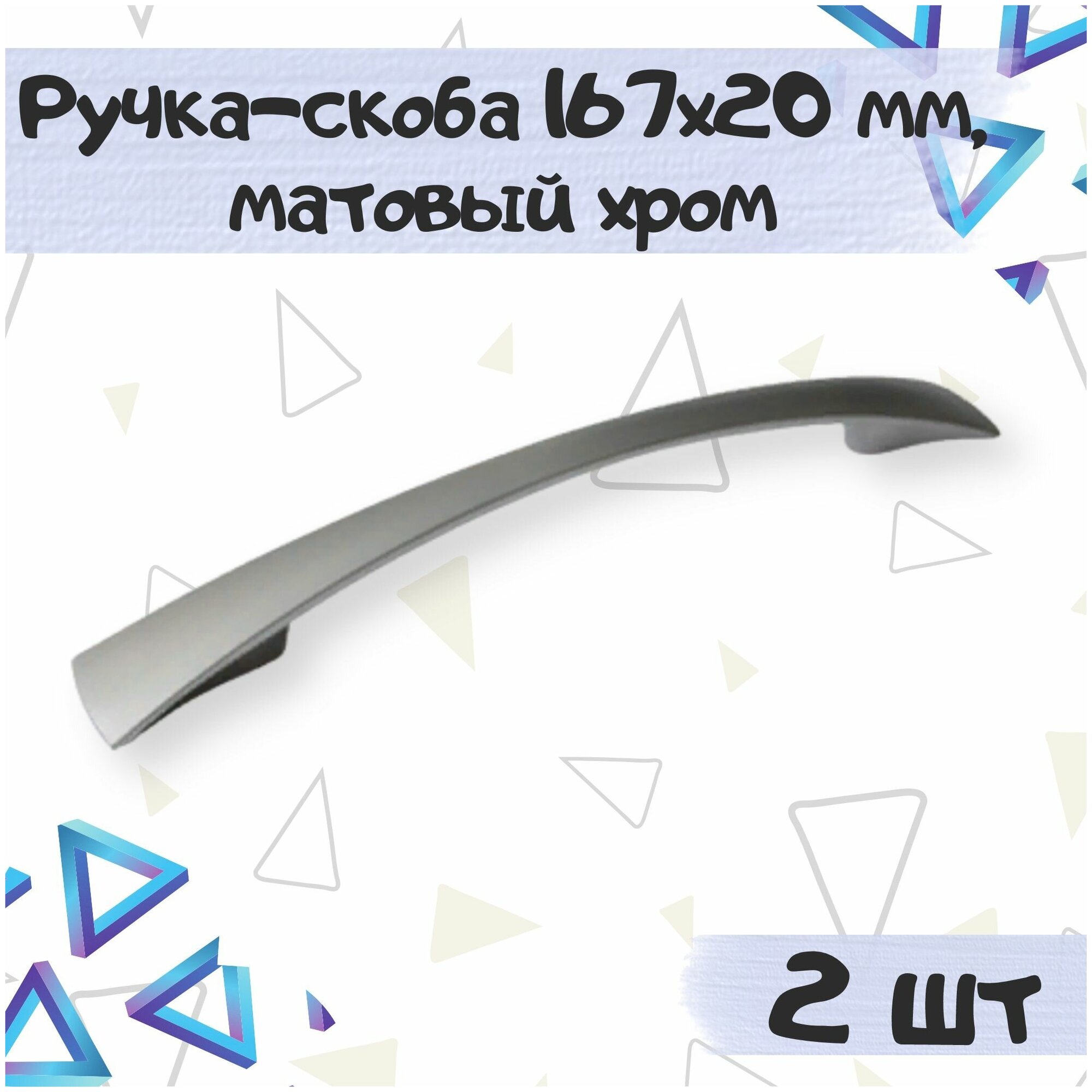 Ручка-скоба 167х20 мм, матовый хром

2 шт